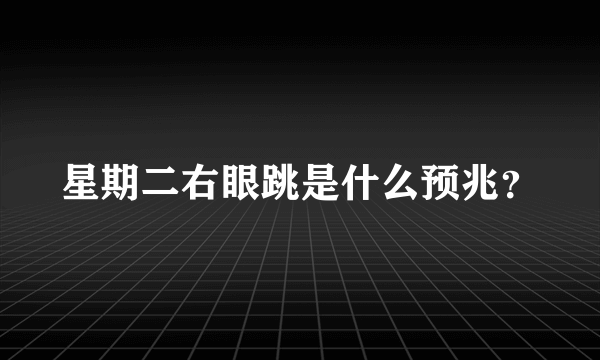 星期二右眼跳是什么预兆？